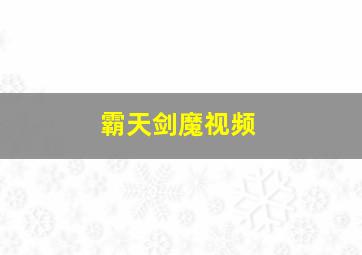 霸天剑魔视频